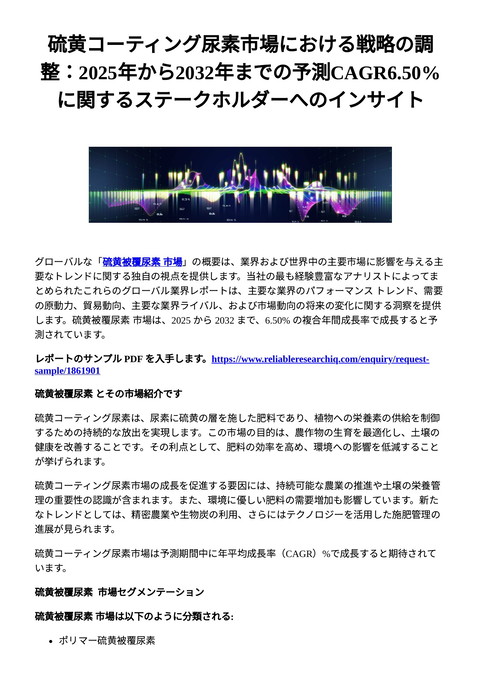 硫黄コーティング尿素市場における戦略の調整：2025年から2032年までの予測CAGR6.50%に関するステークホルダーへのインサイト

グローバルな「硫黄被覆尿素 市場」の概要は、業界および世界中の主要市場に影響を与える主要なトレンドに関する独自の視点を提供します。当社の最も経験豊富なアナリストによってまとめられたこれらのグローバル業界レポートは、主要な業界のパフォーマンス トレンド、需要の原動力、貿易動向、主要な業界ライバル、および市場動向の将来の変化に関する洞察を提供します。硫黄被覆尿素 市場は、2025 から 2032 まで、6.50% の複合年間成長率で成長すると予測されています。

レポートのサンプル PDF を入手します。https://www.reliableresearchiq.com/enquiry/request-sample/1861901

硫黄被覆尿素 とその市場紹介です

硫黄コーティング尿素は、尿素に硫黄の層を施した肥料であり、植物への栄養素の供給を制御するための持続的な放出を実現します。この市場の目的は、農作物の生育を最適化し、土壌の健康を改善することです。その利点として、肥料の効率を高め、環境への影響を低減することが挙げられます。

硫黄コーティング尿素市場の成長を促進する要因には、持続可能な農業の推進や土壌の栄養管理の重要性の認識が含まれます。また、環境に優しい肥料の需要増加も影響しています。新たなトレンドとしては、精密農業や生物炭の利用、さらにはテクノロジーを活用した施肥管理の進展が見られます。

硫黄コーティング尿素市場は予測期間中に年平均成長率（CAGR）%で成長すると期待されています。

硫黄被覆尿素 市場セグメンテーション

硫黄被覆尿素 市場は以下のように分類される:

• ポリマー硫黄被覆尿素